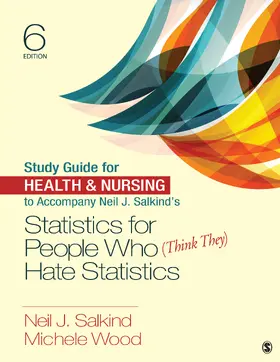 6
EDITION

Study Guide for
HEALTH & NURSING
to Accompany Neil J. Salkind's
Statistics for People Who (Think They) Hate Statistics

Neil J. Salkind
Michele Wood

S